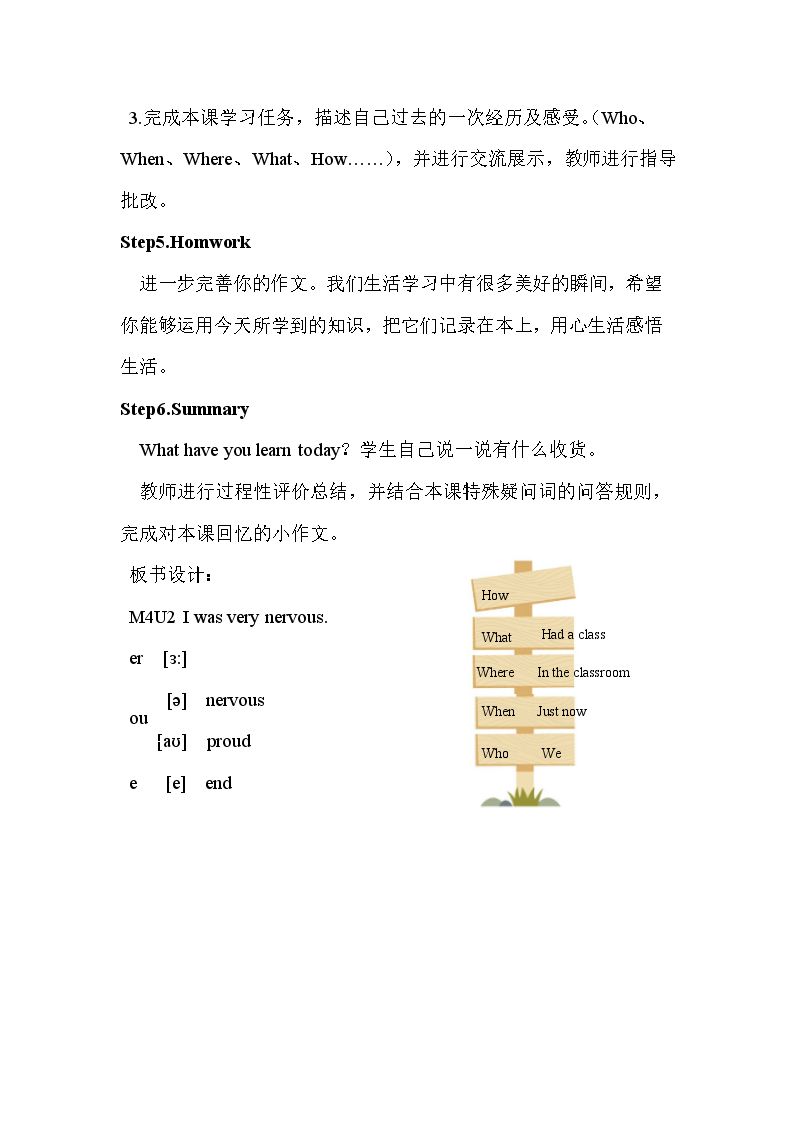 3.完成本课学习任务，描述自己过去的一次经历及感受。(Who、When、Where、What、How……)，并进行交流展示，教师进行指导批改。

Step5.Homwork

进一步完善你的作文。我们生活学习中有很多美好的瞬间，希望你能够运用今天所学到的知识，把它们记录在本上，用心生活感悟生活。

Step6.Summary

What have you learn today？学生自己说一说有什么收货。

教师进行过程性评价总结，并结合本课特殊疑问词的问答规则，完成对本课回忆的小作文。

板书设计：

M4U2 I was very nervous.

er [ɜ:]

ou [ə] nervous
[aʊ] proud

e [e] end

How

What Had a class

Where In the classroom

When Just now

Who We